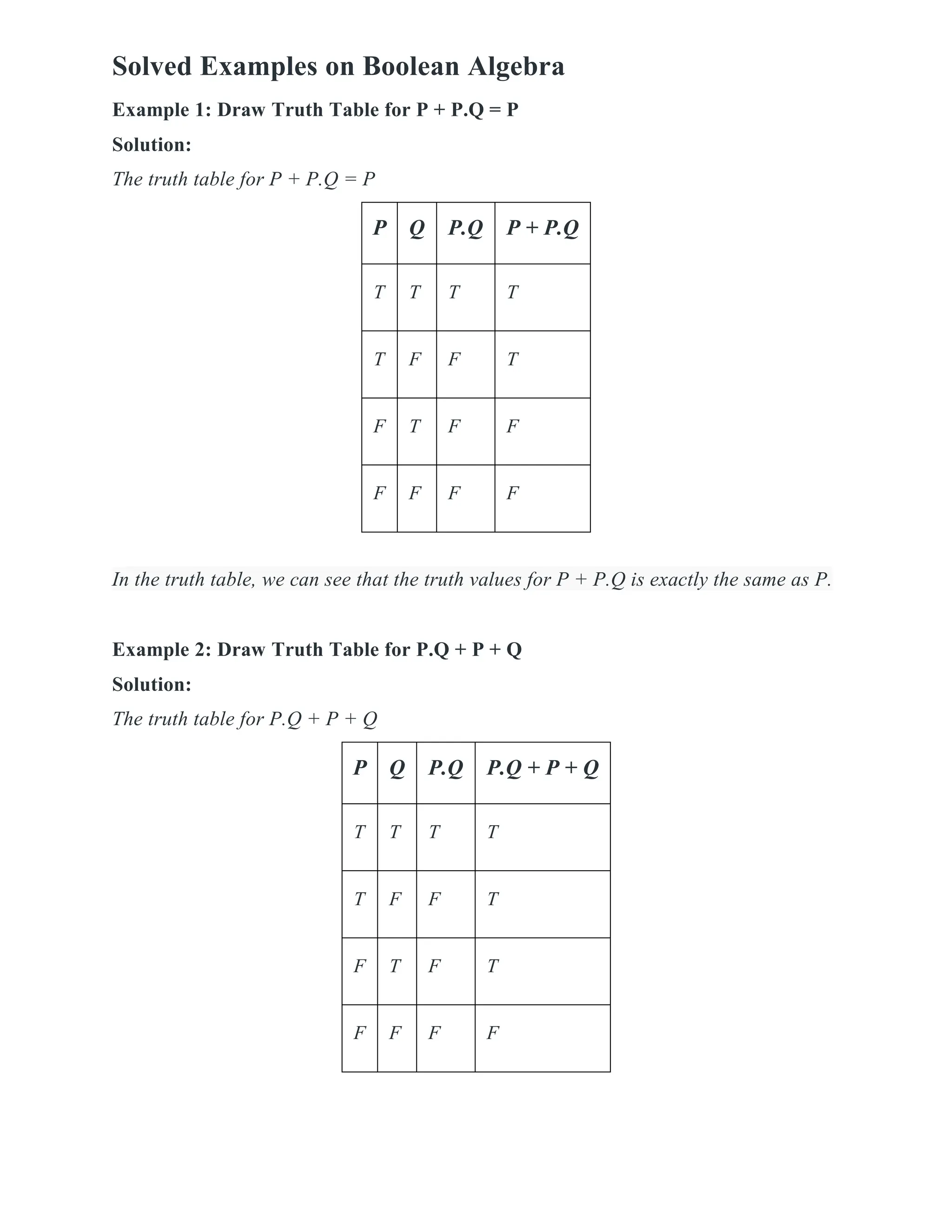 Solved Examples on Boolean Algebra

Example 1: Draw Truth Table for P + P.Q = P

Solution:

The truth table for P + P.Q = P

| P | Q | P.Q | P + P.Q |
|---|---|---|---|
| T | T | T | T |
| T | F | F | T |
| F | T | F | F |
| F | F | F | F |

In the truth table, we can see that the truth values for P + P.Q is exactly the same as P.

Example 2: Draw Truth Table for P.Q + P + Q

Solution:

The truth table for P.Q + P + Q

| P | Q | P.Q | P.Q + P + Q |
|---|---|---|---|
| T | T | T | T |
| T | F | F | T |
| F | T | F | T |
| F | F | F | F |